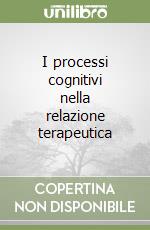 unilibro

I processi cognitivi nella relazione terapeutica

COPERTINA NON DISPONIBILE